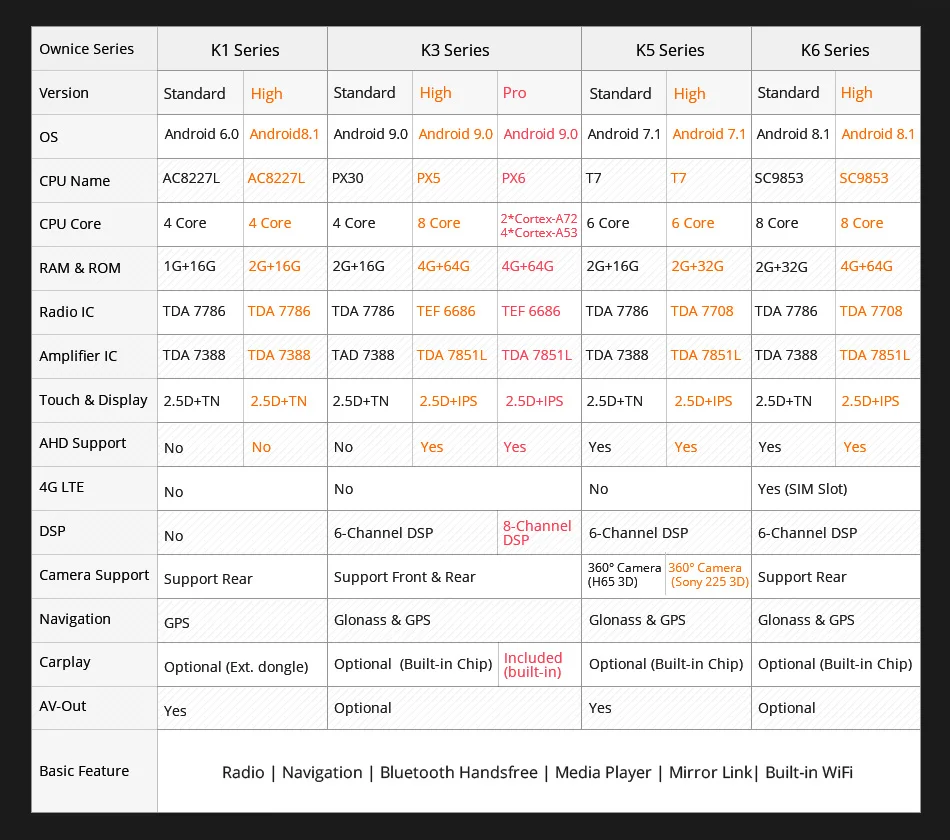 | Ownice Series | K1 Series | | K3 Series | | | K5 Series | | K6 Series | |
|---|---|---|---|---|---|---|---|---|---|
| Version | Standard | High | Standard | High | Pro | Standard | High | Standard | High |
| OS | Android 6.0 | Android8.1 | Android 9.0 | Android 9.0 | Android 9.0 | Android 7.1 | Android 7.1 | Android 8.1 | Android 8.1 |
| CPU Name | AC8227L | AC8227L | PX30 | PX5 | PX6 | T7 | T7 | SC9853 | SC9853 |
| CPU Core | 4 Core | 4 Core | 4 Core | 8 Core | 2*Cortex-A72 4*Cortex-A53 | 6 Core | 6 Core | 8 Core | 8 Core |
| RAM & ROM | 1G+16G | 2G+16G | 2G+16G | 4G+64G | 4G+64G | 2G+16G | 2G+32G | 2G+32G | 4G+64G |
| Radio IC | TDA 7786 | TDA 7786 | TDA 7786 | TEF 6686 | TEF 6686 | TDA 7786 | TDA 7708 | TDA 7786 | TDA 7708 |
| Amplifier IC | TDA 7388 | TDA 7388 | TAD 7388 | TDA 7851L | TDA 7851L | TDA 7388 | TDA 7851L | TDA 7388 | TDA 7851L |
| Touch & Display | 2.5D+TN | 2.5D+TN | 2.5D+TN | 2.5D+IPS | 2.5D+IPS | 2.5D+TN | 2.5D+IPS | 2.5D+TN | 2.5D+IPS |
| AHD Support | No | No | No | Yes | Yes | Yes | Yes | Yes | Yes |
| 4G LTE | No | | No | | | No | | Yes (SIM Slot) | |
| DSP | No | | 6-Channel DSP | | 8-Channel DSP | 6-Channel DSP | | 6-Channel DSP | |
| Camera Support | Support Rear | | Support Front & Rear | | | 360° Camera (H65 3D) | 360° Camera (Sony 225 3D) | Support Rear | |
| Navigation | GPS | | Glonass & GPS | | | Glonass & GPS | | Glonass & GPS | |
| Carplay | Optional (Ext. dongle) | | Optional (Built-in Chip) | | Included (built-in) | Optional (Built-in Chip) | | Optional (Built-in Chip) | |
| AV-Out | Yes | | Optional | | | Yes | | Optional | |
| Basic Feature | Radio \| Navigation \| Bluetooth Handsfree \| Media Player \| Mirror Link\| Built-in WiFi | | | | | | | | |